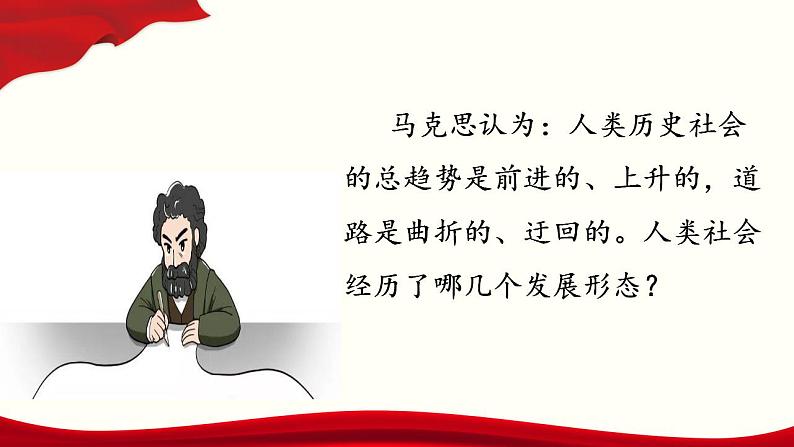 马克思认为：人类历史社会的总趋势是前进的、上升的，道路是曲折的、迂回的。人类社会经历了哪几个发展形态？